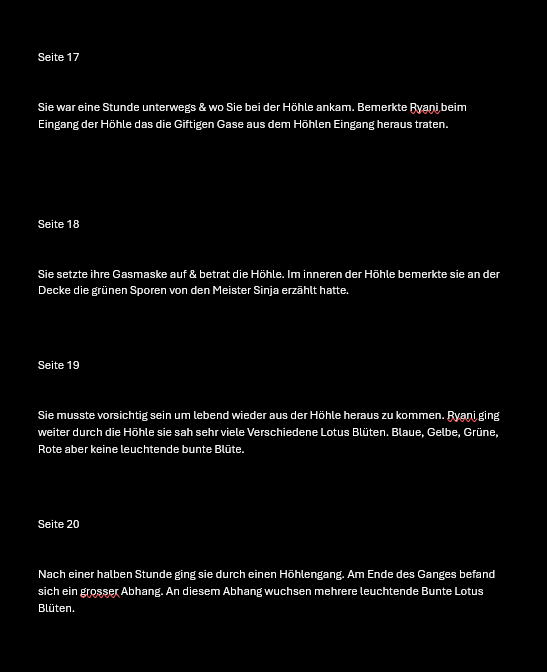 Seite 17

Sie war eine Stunde unterwegs & wo Sie bei der Höhle ankam. Bemerkte Ryani beim Eingang der Höhle das die Giftigen Gase aus dem Höhlen Eingang heraus traten.

Seite 18

Sie setzte ihre Gasmaske auf & betrat die Höhle. Im inneren der Höhle bemerkte sie an der Decke die grünen Sporen von den Meister Sinja erzählt hatte.

Seite 19

Sie musste vorsichtig sein um lebend wieder aus der Höhle heraus zu kommen. Ryani ging weiter durch die Höhle sie sah sehr viele Verschiedene Lotus Blüten. Blaue, Gelbe, Grüne, Rote aber keine leuchtende bunte Blüte.

Seite 20

Nach einer halben Stunde ging sie durch einen Höhlengang. Am Ende des Ganges befand sich ein grosser Abhang. An diesem Abhang wuchsen mehrere leuchtende Bunte Lotus Blüten.